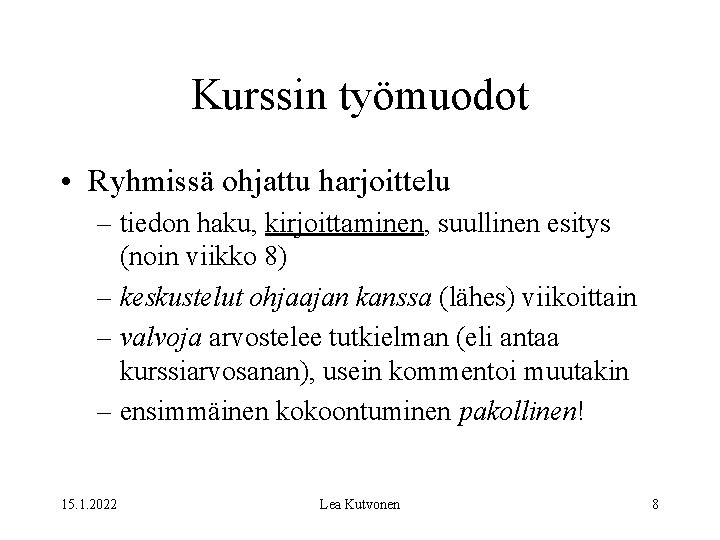 Kurssin työmuodot

• Ryhmissä ohjattu harjoittelu
– tiedon haku, kirjoittaminen, suullinen esitys (noin viikko 8)
– keskustelut ohjaajan kanssa (lähes) viikoittain
– valvoja arvostelee tutkielman (eli antaa kurssiarvosanan), usein kommentoi muutakin
– ensimmäinen kokoontuminen pakollinen!

15.1.2022 Lea Kutvonen 8